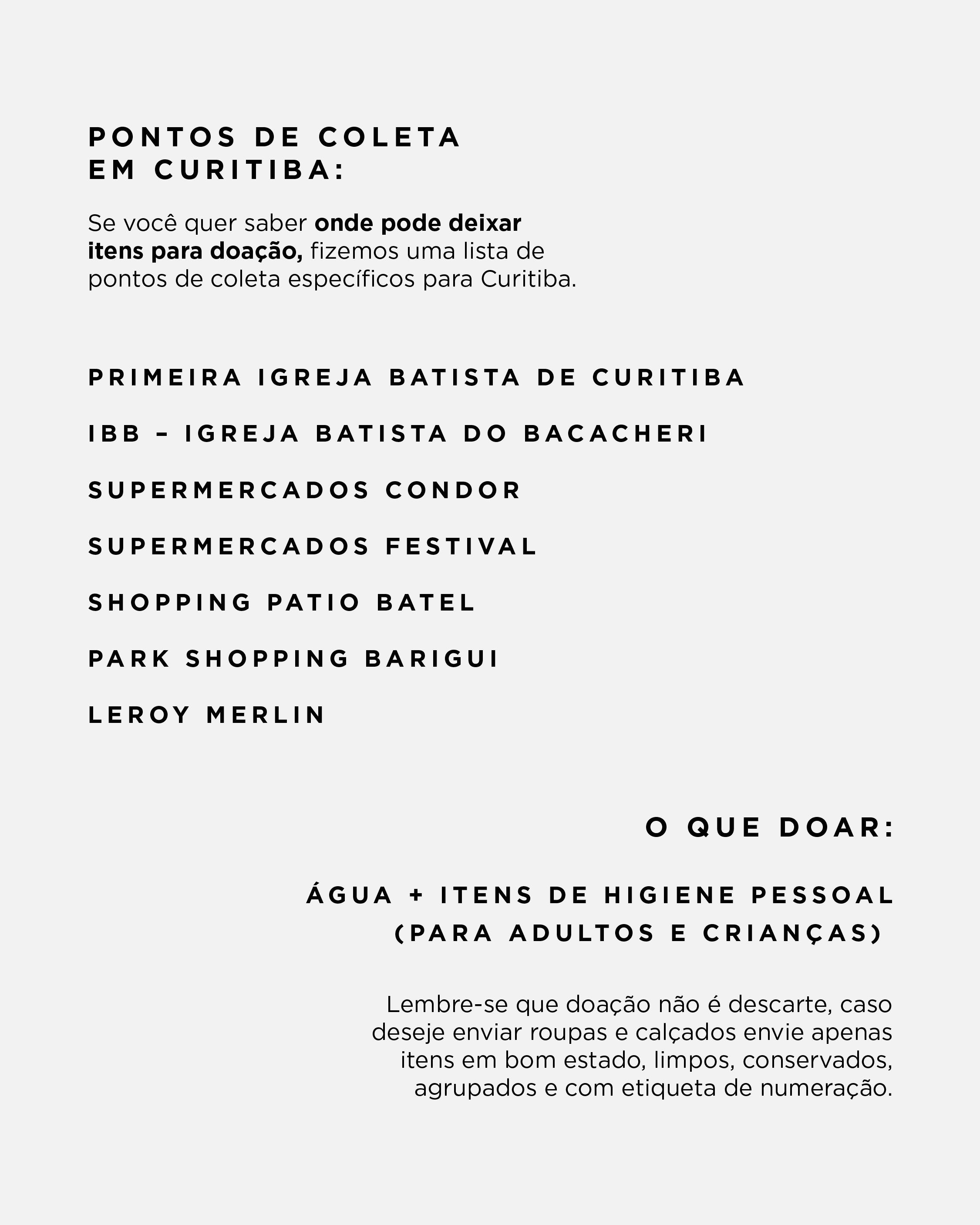 PONTOS DE COLETA
EM CURITIBA:

Se você quer saber onde pode deixar itens para doação, fizemos uma lista de pontos de coleta específicos para Curitiba.

PRIMEIRA IGREJA BATISTA DE CURITIBA

IBB – IGREJA BATISTA DO BACACHERI

SUPERMERCADOS CONDOR

SUPERMERCADOS FESTIVAL

SHOPPING PATIO BATEL

PARK SHOPPING BARIGUI

LEROY MERLIN

O QUE DOAR:

ÁGUA + ITENS DE HIGIENE PESSOAL
(PARA ADULTOS E CRIANÇAS)

Lembre-se que doação não é descarte, caso deseje enviar roupas e calçados envie apenas itens em bom estado, limpos, conservados, agrupados e com etiqueta de numeração.